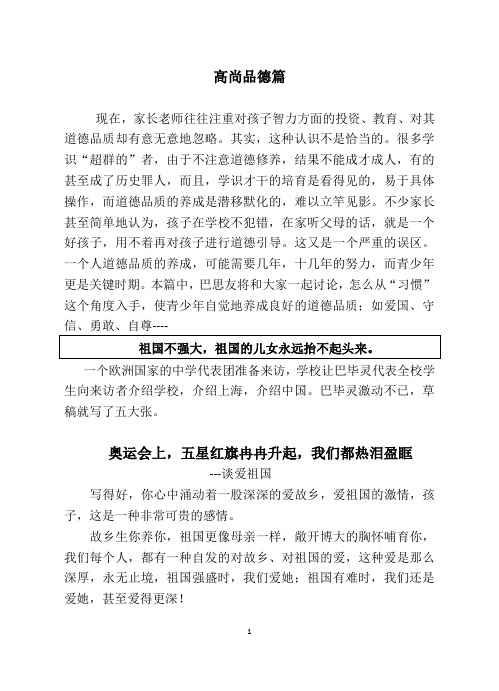 高尚品德篇

现在，家长老师往往注重对孩子智力方面的投资、教育、对其道德品质却有意无意地忽略。其实，这种认识不是恰当的。很多学识“超群的”者，由于不注意道德修养，结果不能成才成人，有的甚至成了历史罪人，而且，学识才干的培育是看得见的，易于具体操作，而道德品质的养成是潜移默化的，难以立竿见影。不少家长甚至简单地认为，孩子在学校不犯错，在家听父母的话，就是一个好孩子，用不着再对孩子进行道德引导。这又是一个严重的误区。一个人道德品质的养成，可能需要几年，十几年的努力，而青少年更是关键时期。本篇中，巴思友将和大家一起讨论，怎么从“习惯”这个角度入手，使青少年自觉地养成良好的道德品质；如爱国、守信、勇敢、自尊----

祖国不强大，祖国的儿女永远抬不起头来。

一个欧洲国家的中学代表团准备来访，学校让巴毕灵代表全校学生向来访者介绍学校，介绍上海，介绍中国。巴毕灵激动不已，草稿就写了五大张。

奥运会上，五星红旗冉冉升起，我们都热泪盈眶

---谈爱祖国

写得好，你心中涌动着一股深深的爱故乡，爱祖国的激情，孩子，这是一种非常可贵的感情。

故乡生你养你，祖国更像母亲一样，敞开博大的胸怀哺育你，我们每个人，都有一种自发的对故乡、对祖国的爱，这种爱是那么深厚，永无止境，祖国强盛时，我们爱她；祖国有难时，我们还是爱她，甚至爱得更深！

1